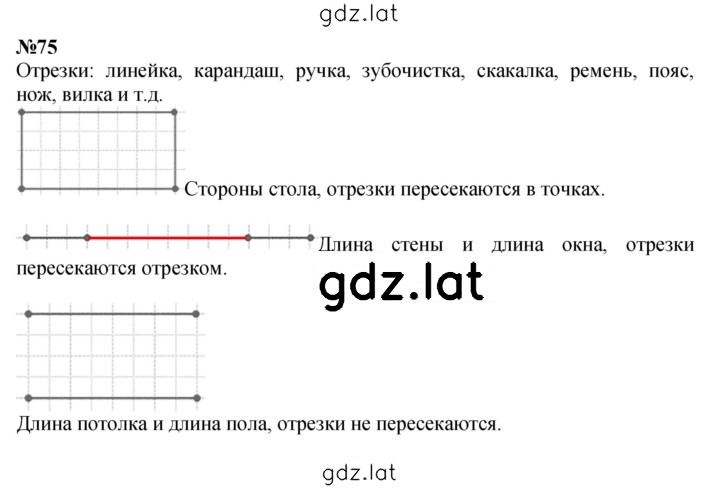 gdz.lat

№75
Отрезки: линейка, карандаш, ручка, зубочистка, скакалка, ремень, пояс, нож, вилка и т.д.

Стороны стола, отрезки пересекаются в точках.

Длина стены и длина окна, отрезки пересекаются отрезком.

gdz.lat

Длина потолка и длина пола, отрезки не пересекаются.

gdz.lat